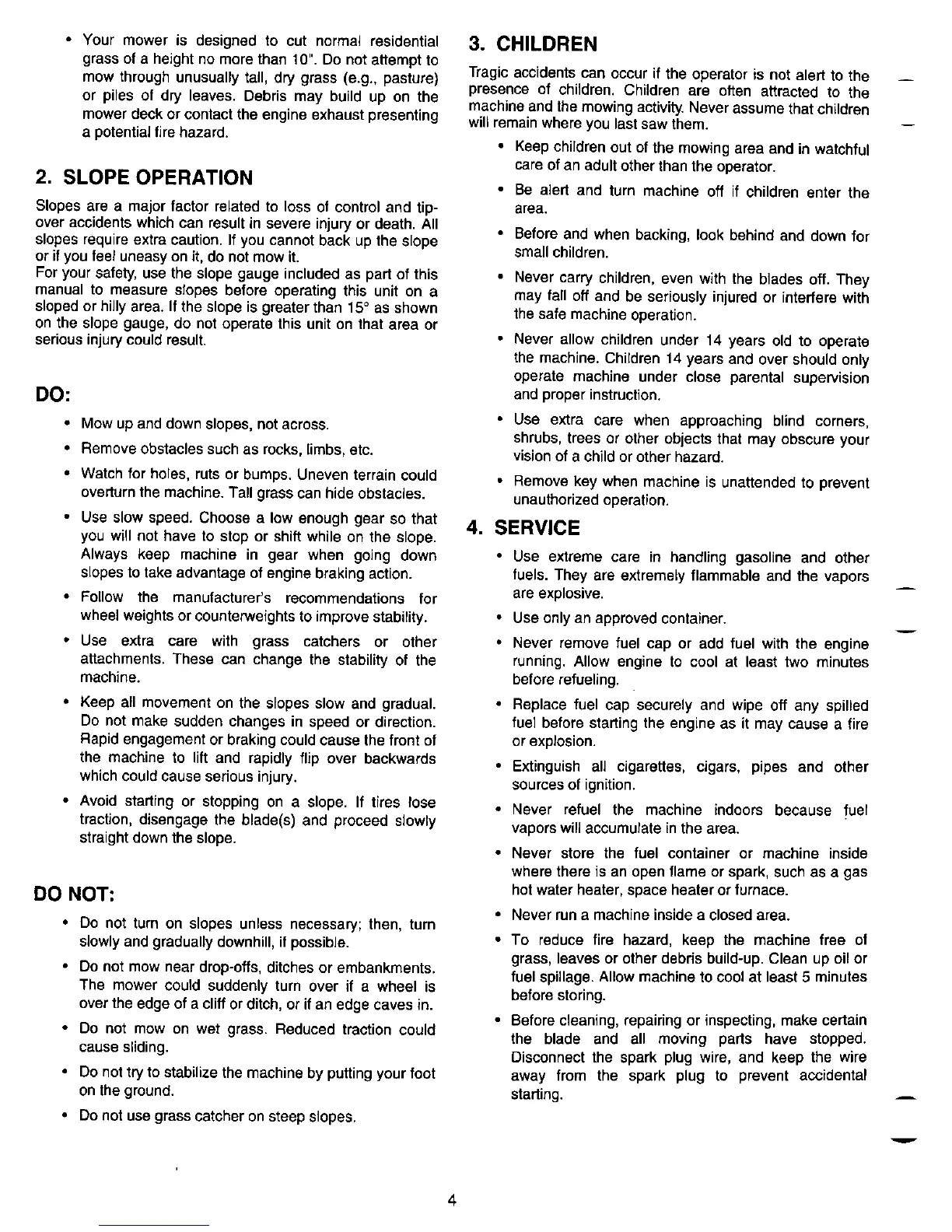 • Your mower is designed to cut normal residential grass of a height no more than 10". Do not attempt to mow through unusually tall, dry grass (e.g., pasture) or piles of dry leaves. Debris may build up on the mower deck or contact the engine exhaust presenting a potential fire hazard.

2. SLOPE OPERATION

Slopes are a major factor related to loss of control and tip-over accidents which can result in severe injury or death. All slopes require extra caution. If you cannot back up the slope or if you feel uneasy on it, do not mow it.
For your safety, use the slope gauge included as part of this manual to measure slopes before operating this unit on a sloped or hilly area. If the slope is greater than 15° as shown on the slope gauge, do not operate this unit on that area or serious injury could result.

DO:

• Mow up and down slopes, not across.

• Remove obstacles such as rocks, limbs, etc.

• Watch for holes, ruts or bumps. Uneven terrain could overturn the machine. Tall grass can hide obstacles.

• Use slow speed. Choose a low enough gear so that you will not have to stop or shift while on the slope. Always keep machine in gear when going down slopes to take advantage of engine braking action.

• Follow the manufacturer's recommendations for wheel weights or counterweights to improve stability.

• Use extra care with grass catchers or other attachments. These can change the stability of the machine.

• Keep all movement on the slopes slow and gradual. Do not make sudden changes in speed or direction. Rapid engagement or braking could cause the front of the machine to lift and rapidly flip over backwards which could cause serious injury.

• Avoid starting or stopping on a slope. If tires lose traction, disengage the blade(s) and proceed slowly straight down the slope.

DO NOT:

• Do not turn on slopes unless necessary; then, turn slowly and gradually downhill, if possible.

• Do not mow near drop-offs, ditches or embankments. The mower could suddenly turn over if a wheel is over the edge of a cliff or ditch, or if an edge caves in.

• Do not mow on wet grass. Reduced traction could cause sliding.

• Do not try to stabilize the machine by putting your foot on the ground.

• Do not use grass catcher on steep slopes.

3. CHILDREN

Tragic accidents can occur if the operator is not alert to the presence of children. Children are often attracted to the machine and the mowing activity. Never assume that children will remain where you last saw them.

• Keep children out of the mowing area and in watchful care of an adult other than the operator.

• Be alert and turn machine off if children enter the area.

• Before and when backing, look behind and down for small children.

• Never carry children, even with the blades off. They may fall off and be seriously injured or interfere with the safe machine operation.

• Never allow children under 14 years old to operate the machine. Children 14 years and over should only operate machine under close parental supervision and proper instruction.

• Use extra care when approaching blind corners, shrubs, trees or other objects that may obscure your vision of a child or other hazard.

• Remove key when machine is unattended to prevent unauthorized operation.

4. SERVICE

• Use extreme care in handling gasoline and other fuels. They are extremely flammable and the vapors are explosive.

• Use only an approved container.

• Never remove fuel cap or add fuel with the engine running. Allow engine to cool at least two minutes before refueling.

• Replace fuel cap securely and wipe off any spilled fuel before starting the engine as it may cause a fire or explosion.

• Extinguish all cigarettes, cigars, pipes and other sources of ignition.

• Never refuel the machine indoors because fuel vapors will accumulate in the area.

• Never store the fuel container or machine inside where there is an open flame or spark, such as a gas hot water heater, space heater or furnace.

• Never run a machine inside a closed area.

• To reduce fire hazard, keep the machine free of grass, leaves or other debris build-up. Clean up oil or fuel spillage. Allow machine to cool at least 5 minutes before storing.

• Before cleaning, repairing or inspecting, make certain the blade and all moving parts have stopped. Disconnect the spark plug wire, and keep the wire away from the spark plug to prevent accidental starting.

4